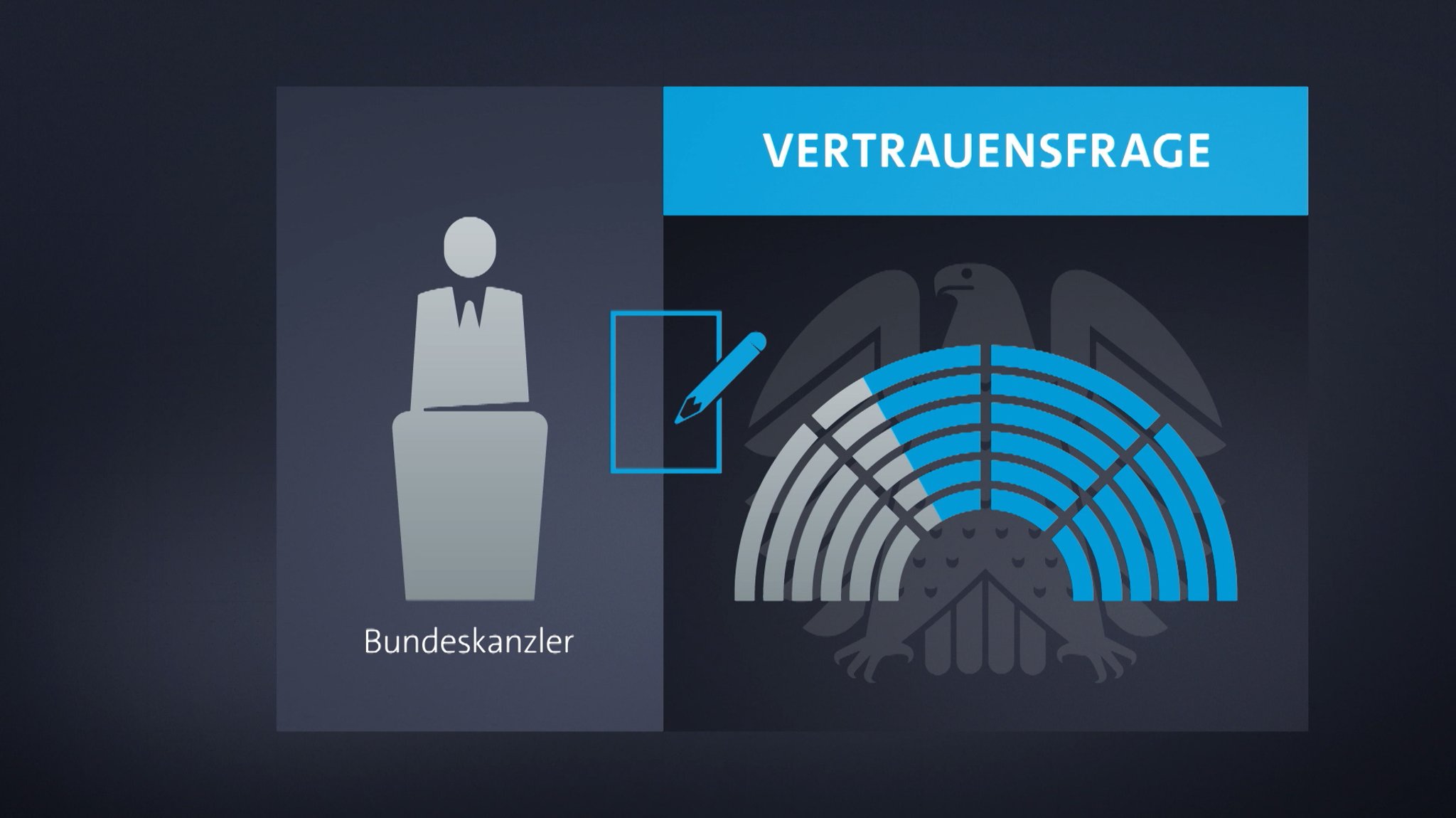 VERTRAUENSFRAGE

Bundeskanzler